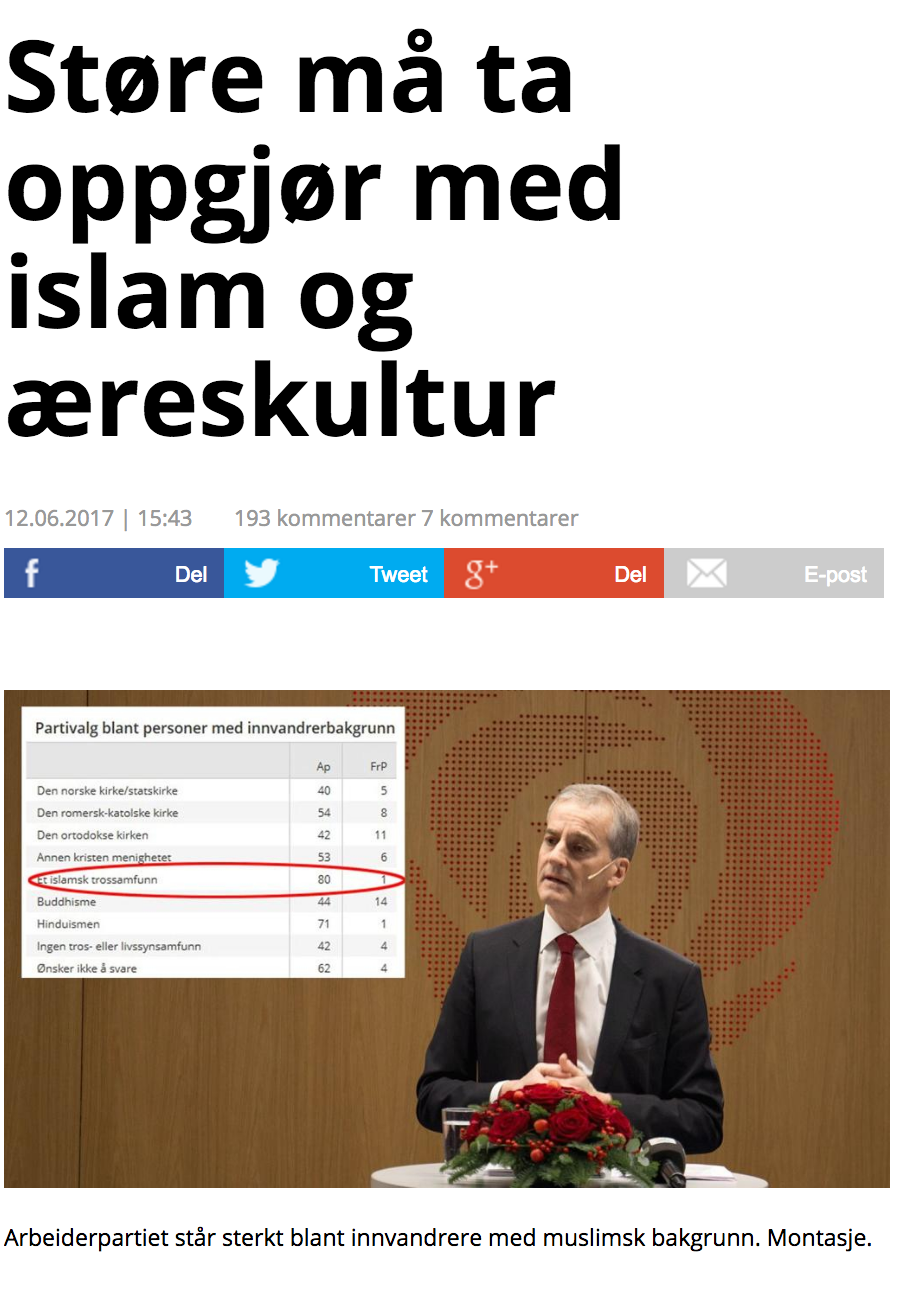 Støre må ta oppgjør med islam og æreskultur

12.06.2017 | 15:43 193 kommentarer 7 kommentarer

Del Tweet Del E-post

Partivalg blant personer med innvandrerbakgrunn

| | Ap | FrP |
|---|---|---|
| Den norske kirke/statskirke | 40 | 5 |
| Den romersk-katolske kirke | 54 | 8 |
| Den ortodokse kirken | 42 | 11 |
| Annen kristen menighetet | 53 | 6 |
| Et islamsk trossamfunn | 80 | 1 |
| Buddhisme | 44 | 14 |
| Hinduismen | 71 | 1 |
| Ingen tros- eller livssynsamfunn | 42 | 4 |
| Ønsker ikke å svare | 62 | 4 |

Arbeiderpartiet står sterkt blant innvandrere med muslimsk bakgrunn. Montasje.